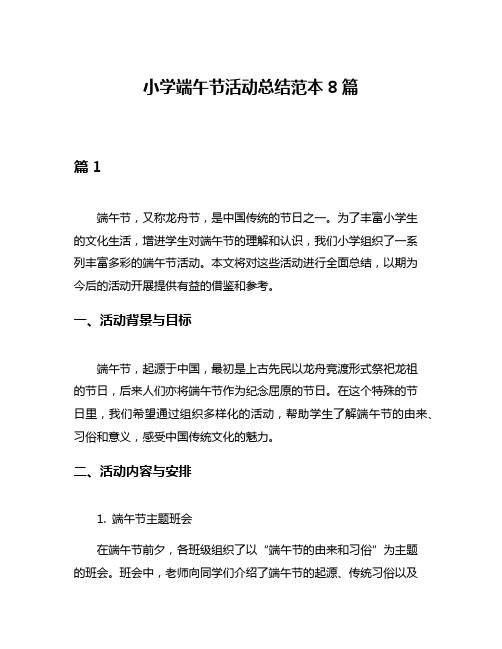 小学端午节活动总结范本 8 篇

篇 1

端午节，又称龙舟节，是中国传统的节日之一。为了丰富小学生的文化生活，增进学生对端午节的理解和认识，我们小学组织了一系列丰富多彩的端午节活动。本文将对这些活动进行全面总结，以期为今后的活动开展提供有益的借鉴和参考。

一、活动背景与目标

端午节，起源于中国，最初是上古先民以龙舟竞渡形式祭祀龙祖的节日，后来人们亦将端午节作为纪念屈原的节日。在这个特殊的节日里，我们希望通过组织多样化的活动，帮助学生了解端午节的由来、习俗和意义，感受中国传统文化的魅力。

二、活动内容与安排

1. 端午节主题班会

在端午节前夕，各班级组织了以“端午节的由来和习俗”为主题的班会。班会中，老师向同学们介绍了端午节的起源、传统习俗以及